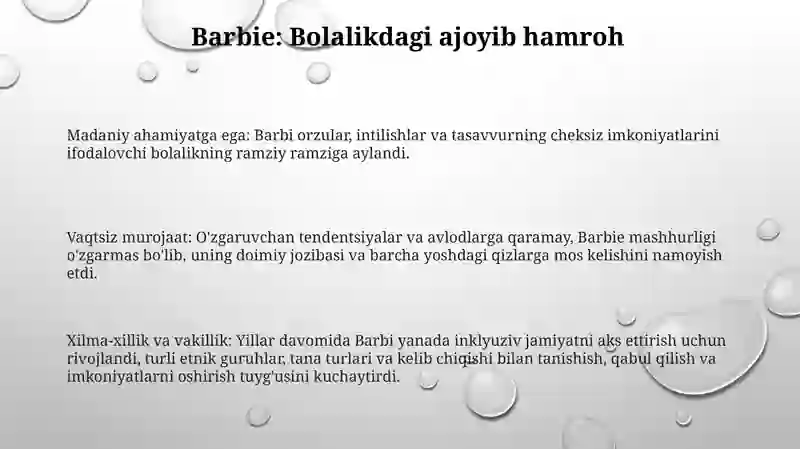 Barbie: Bolalikdagi ajoyib hamroh

Madaniy ahamiyatga ega: Barbi orzular, intilishlar va tasavvurning cheksiz imkoniyatlarini ifodalovchi bolalikning ramziy ramziga aylandi.

Vaqtsiz murojaat: O'zgaruvchan tendentsiyalar va avlodlarga qaramay, Barbie mashhurligi o'zgarmas bo'lib, uning doimiy jozibasi va barcha yoshdagi qizlarga mos kelishini namoyish etdi.

Xilma-xillik va vakillik: Yillar davomida Barbi yanada inklyuziv jamiyatni aks ettirish uchun rivojlandi, turli etnik guruhlar, tana turlari va kelib chiqishi bilan tanishish, qabul qilish va imkoniyatlarni oshirish tuyg'usini kuchaytirdi.